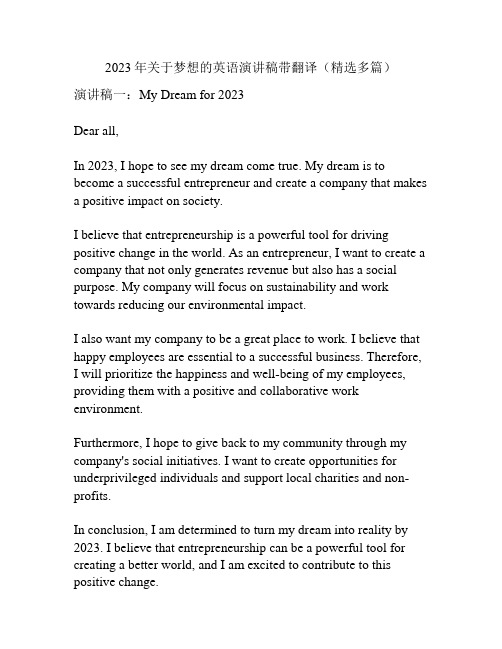 2023年关于梦想的英语演讲稿带翻译（精选多篇）

演讲稿一：My Dream for 2023

Dear all,

In 2023, I hope to see my dream come true. My dream is to become a successful entrepreneur and create a company that makes a positive impact on society.

I believe that entrepreneurship is a powerful tool for driving positive change in the world. As an entrepreneur, I want to create a company that not only generates revenue but also has a social purpose. My company will focus on sustainability and work towards reducing our environmental impact.

I also want my company to be a great place to work. I believe that happy employees are essential to a successful business. Therefore, I will prioritize the happiness and well-being of my employees, providing them with a positive and collaborative work environment.

Furthermore, I hope to give back to my community through my company's social initiatives. I want to create opportunities for underprivileged individuals and support local charities and non-profits.

In conclusion, I am determined to turn my dream into reality by 2023. I believe that entrepreneurship can be a powerful tool for creating a better world, and I am excited to contribute to this positive change.